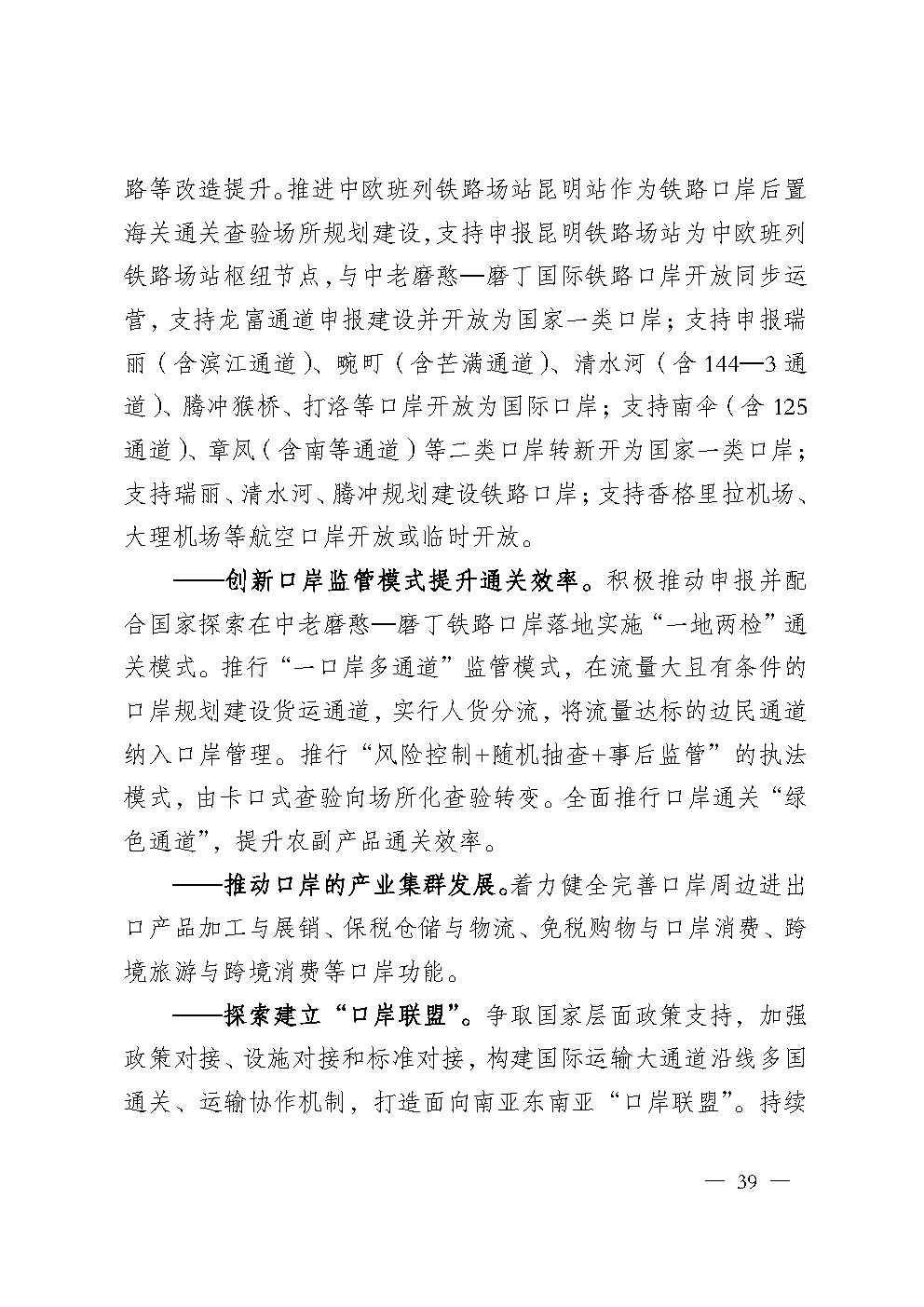 路等改造提升。推进中欧班列铁路场站昆明站作为铁路口岸后置海关通关查验场所规划建设，支持申报昆明铁路场站为中欧班列铁路场站枢纽节点，与中老磨憨—磨丁国际铁路口岸开放同步运营，支持龙富通道申报建设并开放为国家一类口岸；支持申报瑞丽（含滨江通道）、畹町（含芒满通道）、清水河（含144—3通道）、腾冲猴桥、打洛等口岸开放为国际口岸；支持南伞（含125通道）、章凤（含南等通道）等二类口岸转新开为国家一类口岸；支持瑞丽、清水河、腾冲规划建设铁路口岸；支持香格里拉机场、大理机场等航空口岸开放或临时开放。

——创新口岸监管模式提升通关效率。积极推动申报并配合国家探索在中老磨憨—磨丁铁路口岸落地实施“一地两检”通关模式。推行“一口岸多通道”监管模式，在流量大且有条件的口岸规划建设货运通道，实行人货分流，将流量达标的边民通道纳入口岸管理。推行“风险控制+随机抽查+事后监管”的执法模式，由卡口式查验向场所化查验转变。全面推行口岸通关“绿色通道”，提升农副产品通关效率。

——推动口岸的产业集群发展。着力健全完善口岸周边进出口产品加工与展销、保税仓储与物流、免税购物与口岸消费、跨境旅游与跨境消费等口岸功能。

——探索建立“口岸联盟”。争取国家层面政策支持，加强政策对接、设施对接和标准对接，构建国际运输大通道沿线多国通关、运输协作机制，打造面向南亚东南亚“口岸联盟”。持续

— 39 —